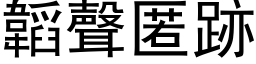 韜聲匿跡